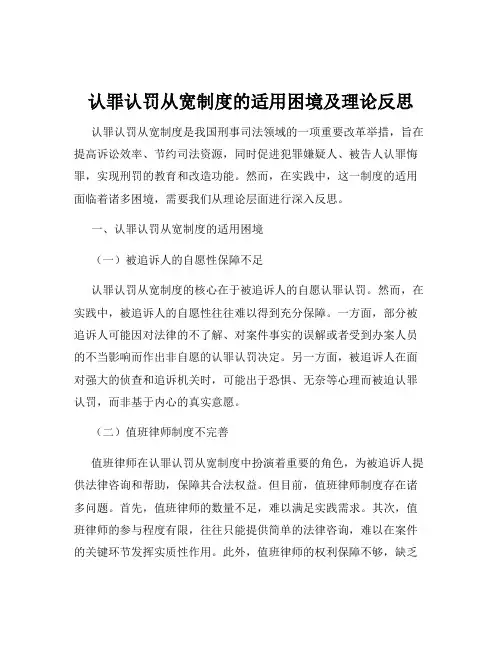 认罪认罚从宽制度的适用困境及理论反思

认罪认罚从宽制度是我国刑事司法领域的一项重要改革举措，旨在提高诉讼效率、节约司法资源，同时促进犯罪嫌疑人、被告人认罪悔罪，实现刑罚的教育和改造功能。然而，在实践中，这一制度的适用面临着诸多困境，需要我们从理论层面进行深入反思。

一、认罪认罚从宽制度的适用困境

（一）被追诉人的自愿性保障不足

认罪认罚从宽制度的核心在于被追诉人的自愿认罪认罚。然而，在实践中，被追诉人的自愿性往往难以得到充分保障。一方面，部分被追诉人可能因对法律的不了解、对案件事实的误解或者受到办案人员的不当影响而作出非自愿的认罪认罚决定。另一方面，被追诉人在面对强大的侦查和追诉机关时，可能出于恐惧、无奈等心理而被迫认罪认罚，而非基于内心的真实意愿。

（二）值班律师制度不完善

值班律师在认罪认罚从宽制度中扮演着重要的角色，为被追诉人提供法律咨询和帮助，保障其合法权益。但目前，值班律师制度存在诸多问题。首先，值班律师的数量不足，难以满足实践需求。其次，值班律师的参与程度有限，往往只能提供简单的法律咨询，难以在案件的关键环节发挥实质性作用。此外，值班律师的权利保障不够，缺乏